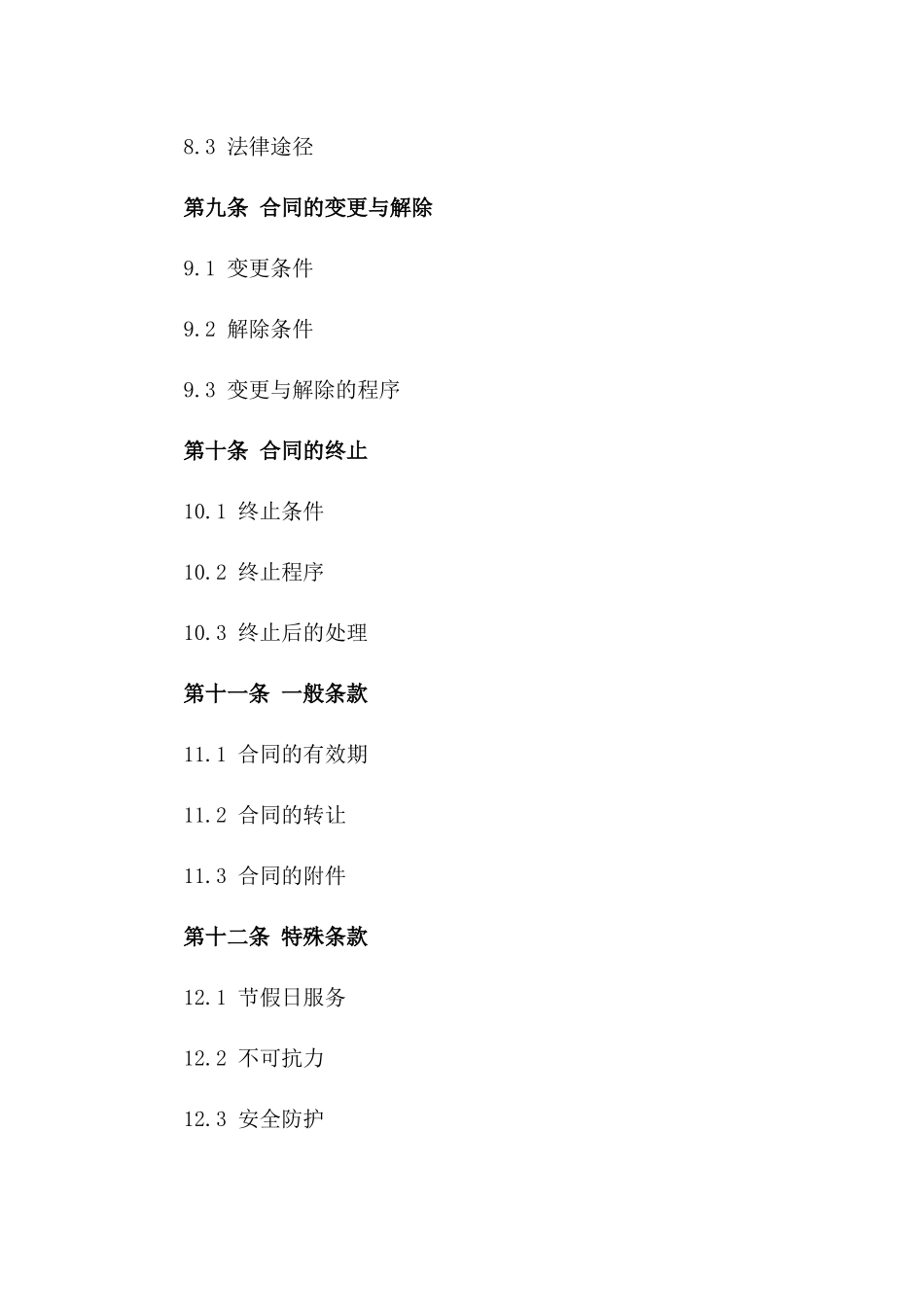 8.3 法律途径

第九条 合同的变更与解除

9.1 变更条件

9.2 解除条件

9.3 变更与解除的程序

第十条 合同的终止

10.1 终止条件

10.2 终止程序

10.3 终止后的处理

第十一条 一般条款

11.1 合同的有效期

11.2 合同的转让

11.3 合同的附件

第十二条 特殊条款

12.1 节假日服务

12.2 不可抗力

12.3 安全防护